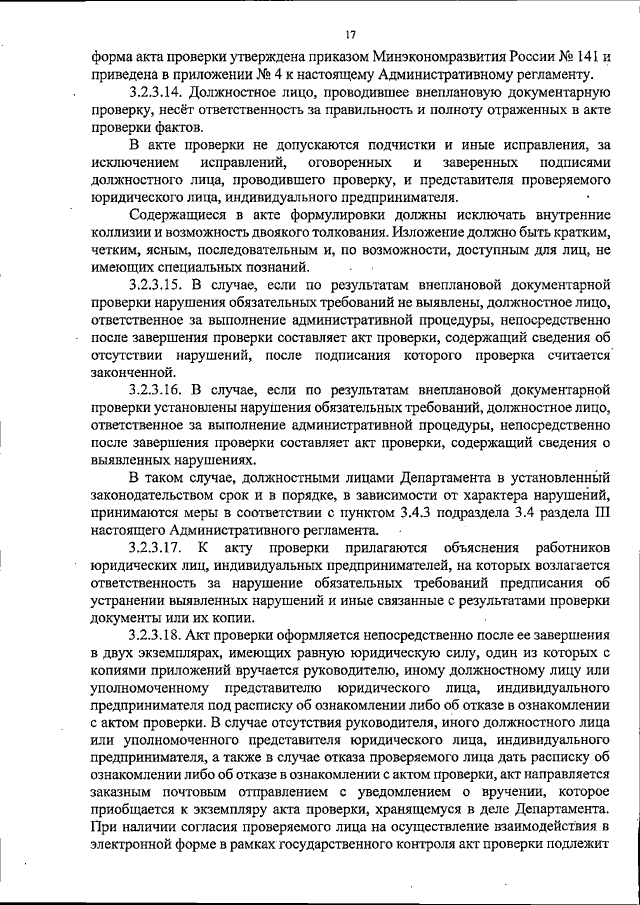 17

форма акта проверки утверждена приказом Минэкономразвития России № 141 и приведена в приложении № 4 к настоящему Административному регламенту.

3.2.3.14. Должностное лицо, проводившее внеплановую документарную проверку, несёт ответственность за правильность и полноту отраженных в акте проверки фактов.

В акте проверки не допускаются подчистки и иные исправления, за исключением исправлений, оговоренных и заверенных подписями должностного лица, проводившего проверку, и представителя проверяемого юридического лица, индивидуального предпринимателя.

Содержащиеся в акте формулировки должны исключать внутренние коллизии и возможность двоякого толкования. Изложение должно быть кратким, четким, ясным, последовательным и, по возможности, доступным для лиц, не имеющих специальных познаний.

3.2.3.15. В случае, если по результатам внеплановой документарной проверки нарушения обязательных требований не выявлены, должностное лицо, ответственное за выполнение административной процедуры, непосредственно после завершения проверки составляет акт проверки, содержащий сведения об отсутствии нарушений, после подписания которого проверка считается законченной.

3.2.3.16. В случае, если по результатам внеплановой документарной проверки установлены нарушения обязательных требований, должностное лицо, ответственное за выполнение административной процедуры, непосредственно после завершения проверки составляет акт проверки, содержащий сведения о выявленных нарушениях.

В таком случае, должностными лицами Департамента в установленный законодательством срок и в порядке, в зависимости от характера нарушений, принимаются меры в соответствии с пунктом 3.4.3 подраздела 3.4 раздела III настоящего Административного регламента.

3.2.3.17. К акту проверки прилагаются объяснения работников юридических лиц, индивидуальных предпринимателей, на которых возлагается ответственность за нарушение обязательных требований предписания об устранении выявленных нарушений и иные связанные с результатами проверки документы или их копии.

3.2.3.18. Акт проверки оформляется непосредственно после ее завершения в двух экземплярах, имеющих равную юридическую силу, один из которых с копиями приложений вручается руководителю, иному должностному лицу или уполномоченному представителю юридического лица, индивидуального предпринимателя под расписку об ознакомлении либо об отказе в ознакомлении с актом проверки. В случае отсутствия руководителя, иного должностного лица или уполномоченного представителя юридического лица, индивидуального предпринимателя, а также в случае отказа проверяемого лица дать расписку об ознакомлении либо об отказе в ознакомлении с актом проверки, акт направляется заказным почтовым отправлением с уведомлением о вручении, которое приобщается к экземпляру акта проверки, хранящемуся в деле Департамента. При наличии согласия проверяемого лица на осуществление взаимодействия в электронной форме в рамках государственного контроля акт проверки подлежит